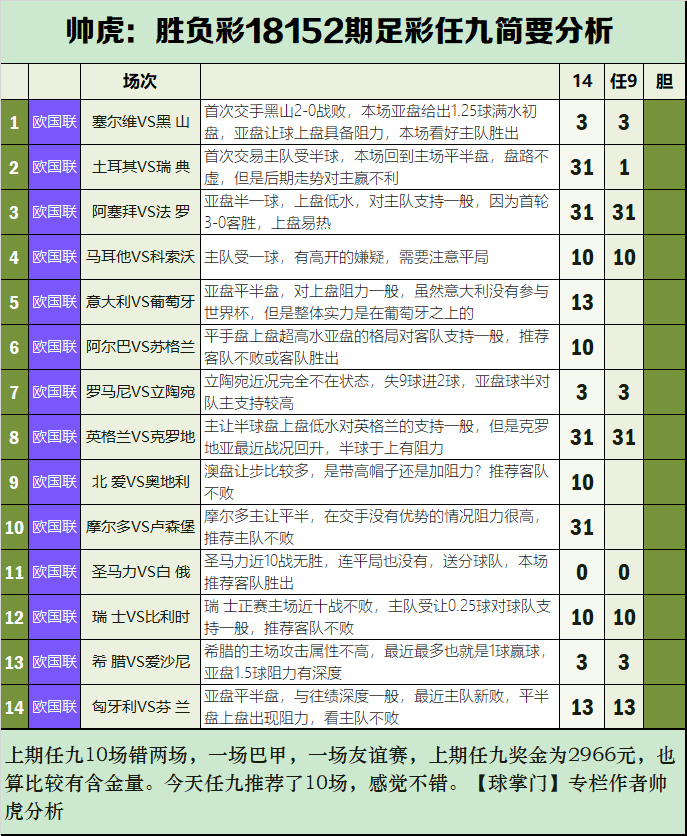 帅虎：胜负彩18152期足彩任九简要分析

|  |  | 场次 |  | 14 | 任9 | 胆 |
|---|---|---|---|---|---|---|
| 1 | 欧国联 | 塞尔维VS黑 山 | 首次交手黑山2-0战败，本场亚盘给出1.25球满水初盘，亚盘让球上盘具备阻力，本场看好主队胜出 | 3 | 3 |  |
| 2 | 欧国联 | 土耳其VS瑞 典 | 首次交易主队受半球，本场回到主场平半盘，盘路不虚，但是后期走势对主赢不利 | 31 | 1 |  |
| 3 | 欧国联 | 阿塞拜VS法 罗 | 亚盘半一球，上盘低水，对主队支持一般，因为首轮3-0客胜，上盘易热 | 31 | 31 |  |
| 4 | 欧国联 | 马耳他VS科索沃 | 主队受一球，有高开的嫌疑，需要注意平局 | 10 | 10 |  |
| 5 | 欧国联 | 意大利VS葡萄牙 | 亚盘平半盘，对上盘阻力一般，虽然意大利没有参与世界杯，但是整体实力是在葡萄牙之上的 | 13 |  |  |
| 6 | 欧国联 | 阿尔巴VS苏格兰 | 平手盘上盘超高水亚盘的格局对客队支持一般，推荐客队不败或客队胜出 | 10 |  |  |
| 7 | 欧国联 | 罗马尼VS立陶宛 | 立陶宛近况完全不在状态，失9球进2球，亚盘球半对队主支持较高 | 3 | 3 |  |
| 8 | 欧国联 | 英格兰VS克罗地 | 主让半球盘上盘低水对英格兰的支持一般，但是克罗地亚最近战况回升，半球于上有阻力 | 31 | 31 |  |
| 9 | 欧国联 | 北 爱VS奥地利 | 澳盘让步比较多，是带高帽子还是加阻力？推荐客队不败 | 10 |  |  |
| 10 | 欧国联 | 摩尔多VS卢森堡 | 摩尔多主让平半，在交手没有优势的情况阻力很高，推荐主队不败 | 31 |  |  |
| 11 | 欧国联 | 圣马力VS白 俄 | 圣马力近10战无胜，连平局也没有，送分球队，本场推荐客队胜出 | 0 | 0 |  |
| 12 | 欧国联 | 瑞 士VS比利时 | 瑞 士正赛主场近十战不败，主队受让0.25球对球队支持一般，推荐客队不败 | 10 | 10 |  |
| 13 | 欧国联 | 希 腊VS爱沙尼 | 希腊的主场攻击属性不高，最近最多也就是1球赢球，亚盘1.5球阻力有深度 | 3 | 3 |  |
| 14 | 欧国联 | 匈牙利VS芬 兰 | 亚盘平半盘，与往绩深度一般，最近主队新败，平半盘上盘出现阻力，看主队不败 | 13 | 13 |  |

上期任九10场错两场，一场巴甲，一场友谊赛，上期任九奖金为2966元，也算比较有含金量。今天任九推荐了10场，感觉不错。【球掌门】专栏作者帅虎分析